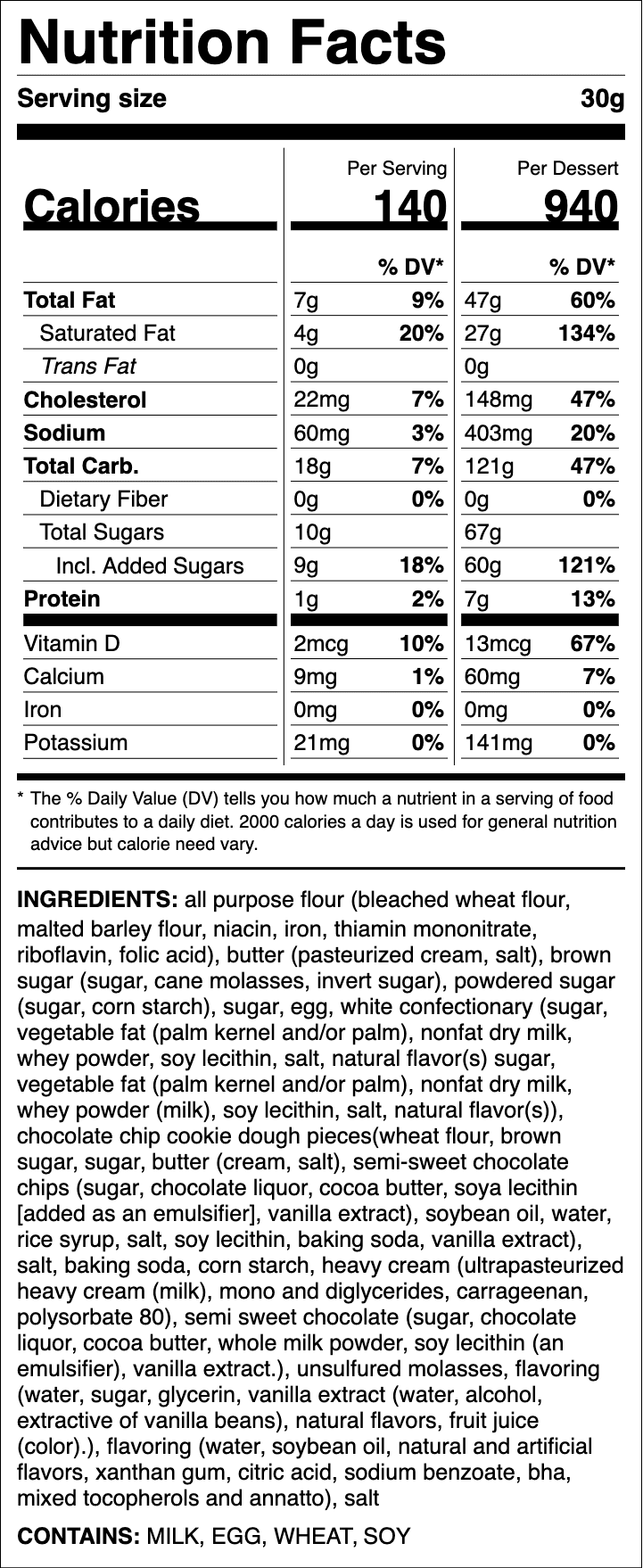 Nutrition Facts

Serving size 30g

| | Per Serving | | Per Dessert | |
|---|---|---|---|---|
| Calories | 140 | | 940 | |
| | | % DV* | | % DV* |
| Total Fat | 7g | 9% | 47g | 60% |
| Saturated Fat | 4g | 20% | 27g | 134% |
| Trans Fat | 0g | | 0g | |
| Cholesterol | 22mg | 7% | 148mg | 47% |
| Sodium | 60mg | 3% | 403mg | 20% |
| Total Carb. | 18g | 7% | 121g | 47% |
| Dietary Fiber | 0g | 0% | 0g | 0% |
| Total Sugars | 10g | | 67g | |
| Incl. Added Sugars | 9g | 18% | 60g | 121% |
| Protein | 1g | 2% | 7g | 13% |
| Vitamin D | 2mcg | 10% | 13mcg | 67% |
| Calcium | 9mg | 1% | 60mg | 7% |
| Iron | 0mg | 0% | 0mg | 0% |
| Potassium | 21mg | 0% | 141mg | 0% |

* The % Daily Value (DV) tells you how much a nutrient in a serving of food contributes to a daily diet. 2000 calories a day is used for general nutrition advice but calorie need vary.

INGREDIENTS: all purpose flour (bleached wheat flour, malted barley flour, niacin, iron, thiamin mononitrate, riboflavin, folic acid), butter (pasteurized cream, salt), brown sugar (sugar, cane molasses, invert sugar), powdered sugar (sugar, corn starch), sugar, egg, white confectionary (sugar, vegetable fat (palm kernel and/or palm), nonfat dry milk, whey powder, soy lecithin, salt, natural flavor(s) sugar, vegetable fat (palm kernel and/or palm), nonfat dry milk, whey powder (milk), soy lecithin, salt, natural flavor(s)), chocolate chip cookie dough pieces(wheat flour, brown sugar, sugar, butter (cream, salt), semi-sweet chocolate chips (sugar, chocolate liquor, cocoa butter, soya lecithin [added as an emulsifier], vanilla extract), soybean oil, water, rice syrup, salt, soy lecithin, baking soda, vanilla extract), salt, baking soda, corn starch, heavy cream (ultrapasteurized heavy cream (milk), mono and diglycerides, carrageenan, polysorbate 80), semi sweet chocolate (sugar, chocolate liquor, cocoa butter, whole milk powder, soy lecithin (an emulsifier), vanilla extract.), unsulfured molasses, flavoring (water, sugar, glycerin, vanilla extract (water, alcohol, extractive of vanilla beans), natural flavors, fruit juice (color).), flavoring (water, soybean oil, natural and artificial flavors, xanthan gum, citric acid, sodium benzoate, bha, mixed tocopherols and annatto), salt

CONTAINS: MILK, EGG, WHEAT, SOY